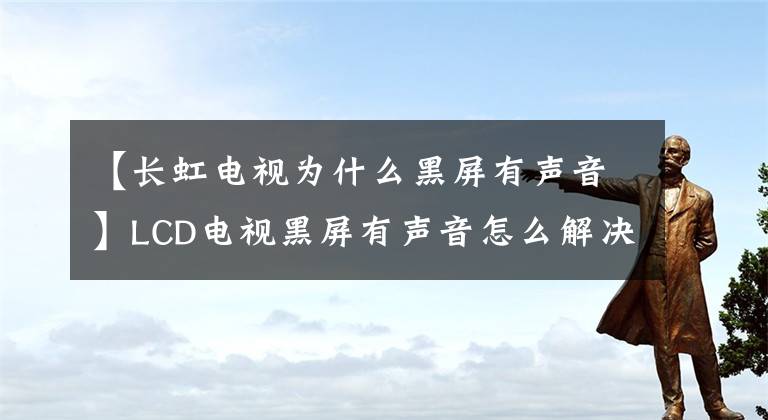 【长虹电视为什么黑屏有声音】LCD电视黑屏有声音怎么解决